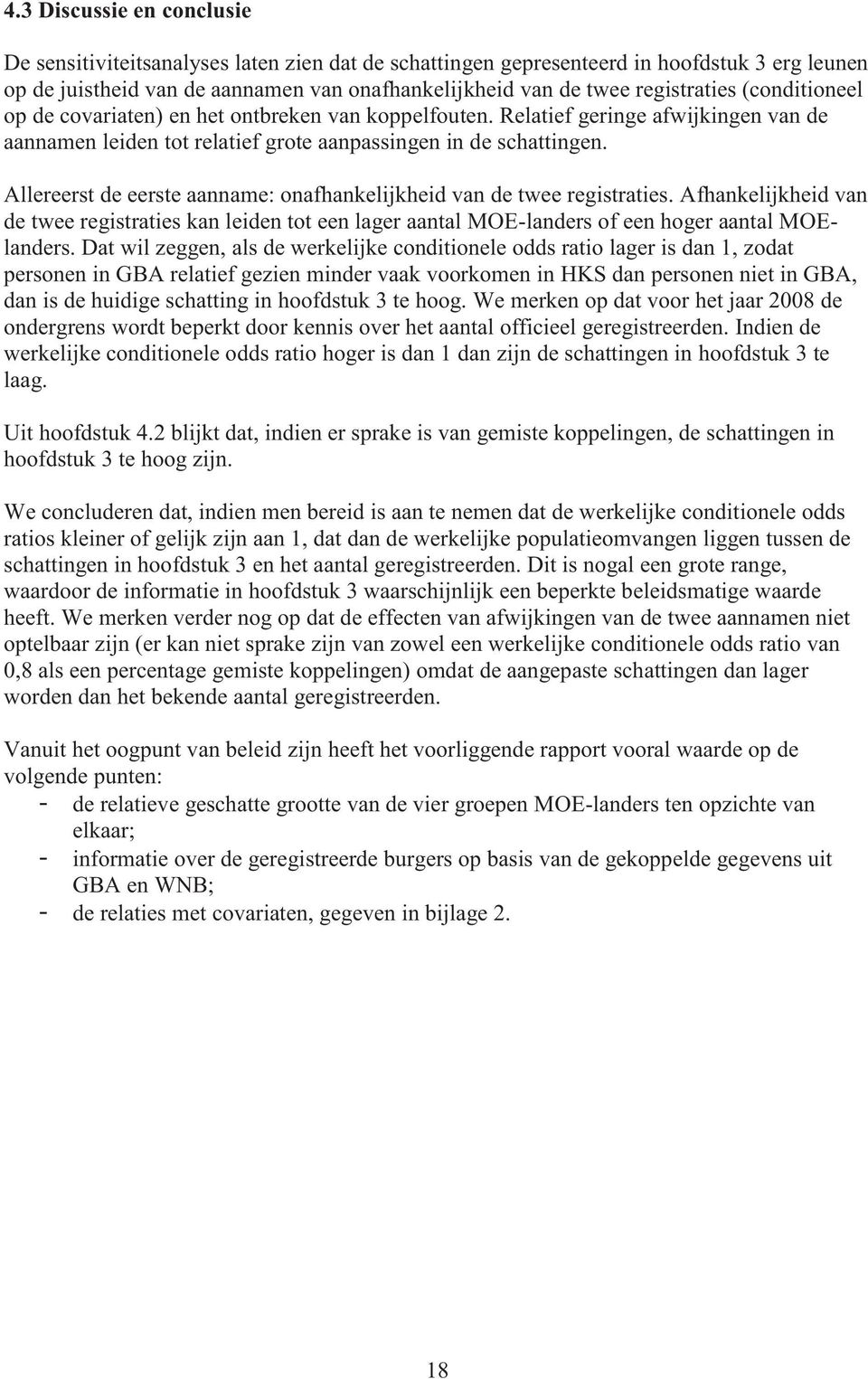 4.3 Discussie en conclusie

De sensitiviteitsanalyses laten zien dat de schattingen gepresenteerd in hoofdstuk 3 erg leunen op de juistheid van de aannamen van onafhankelijkheid van de twee registraties (conditioneel op de covariaten) en het ontbreken van koppelfouten. Relatief geringe afwijkingen van de aannamen leiden tot relatief grote aanpassingen in de schattingen.

Allereerst de eerste aanname: onafhankelijkheid van de twee registraties. Afhankelijkheid van de twee registraties kan leiden tot een lager aantal MOE-landers of een hoger aantal MOE-landers. Dat wil zeggen, als de werkelijke conditionele odds ratio lager is dan 1, zodat personen in GBA relatief gezien minder vaak voorkomen in HKS dan personen niet in GBA, dan is de huidige schatting in hoofdstuk 3 te hoog. We merken op dat voor het jaar 2008 de ondergrens wordt beperkt door kennis over het aantal officieel geregistreerden. Indien de werkelijke conditionele odds ratio hoger is dan 1 dan zijn de schattingen in hoofdstuk 3 te laag.

Uit hoofdstuk 4.2 blijkt dat, indien er sprake is van gemiste koppelingen, de schattingen in hoofdstuk 3 te hoog zijn.

We concluderen dat, indien men bereid is aan te nemen dat de werkelijke conditionele odds ratios kleiner of gelijk zijn aan 1, dat dan de werkelijke populatieomvangen liggen tussen de schattingen in hoofdstuk 3 en het aantal geregistreerden. Dit is nogal een grote range, waardoor de informatie in hoofdstuk 3 waarschijnlijk een beperkte beleidsmatige waarde heeft. We merken verder nog op dat de effecten van afwijkingen van de twee aannamen niet optelbaar zijn (er kan niet sprake zijn van zowel een werkelijke conditionele odds ratio van 0,8 als een percentage gemiste koppelingen) omdat de aangepaste schattingen dan lager worden dan het bekende aantal geregistreerden.

Vanuit het oogpunt van beleid zijn heeft het voorliggende rapport vooral waarde op de volgende punten:
- de relatieve geschatte grootte van de vier groepen MOE-landers ten opzichte van elkaar;
- informatie over de geregistreerde burgers op basis van de gekoppelde gegevens uit GBA en WNB;
- de relaties met covariaten, gegeven in bijlage 2.

18